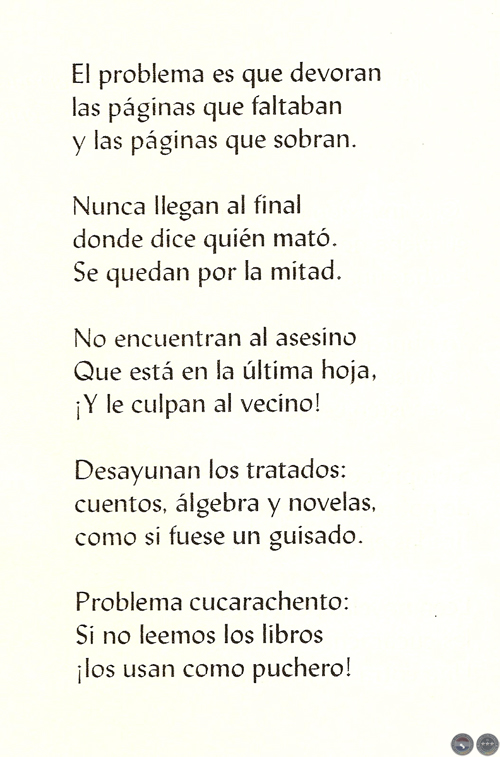 El problema es que devoran
las páginas que faltaban
y las páginas que sobran.

Nunca llegan al final
donde dice quién mató.
Se quedan por la mitad.

No encuentran al asesino
Que está en la última hoja,
¡Y le culpan al vecino!

Desayunan los tratados:
cuentos, álgebra y novelas,
como si fuese un guisado.

Problema cucarachento:
Si no leemos los libros
¡los usan como puchero!